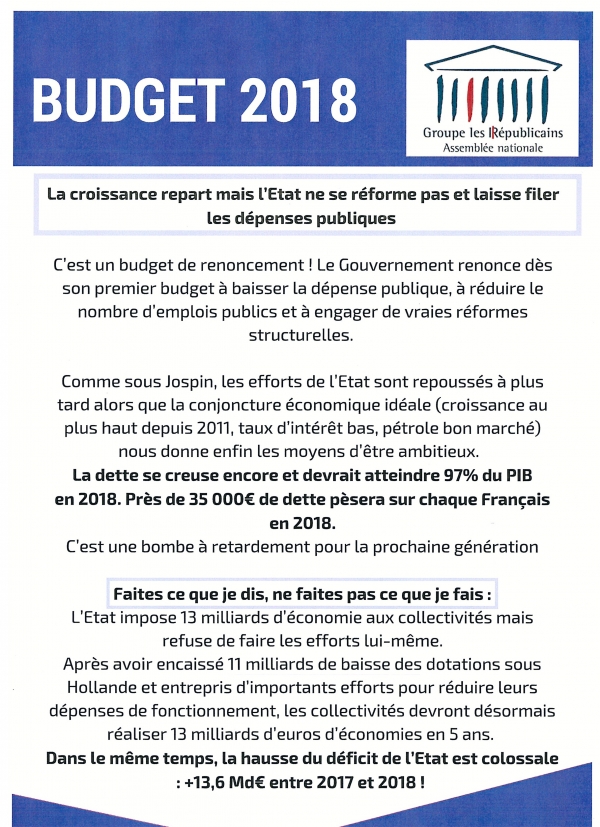 BUDGET 2018

Groupe les Républicains
Assemblée nationale

La croissance repart mais l'Etat ne se réforme pas et laisse filer les dépenses publiques

C'est un budget de renoncement ! Le Gouvernement renonce dès son premier budget à baisser la dépense publique, à réduire le nombre d'emplois publics et à engager de vraies réformes structurelles.

Comme sous Jospin, les efforts de l'Etat sont repoussés à plus tard alors que la conjoncture économique idéale (croissance au plus haut depuis 2011, taux d'intérêt bas, pétrole bon marché) nous donne enfin les moyens d'être ambitieux.
La dette se creuse encore et devrait atteindre 97% du PIB en 2018. Près de 35 000€ de dette pèsera sur chaque Français en 2018.
C'est une bombe à retardement pour la prochaine génération

Faites ce que je dis, ne faites pas ce que je fais :
L'Etat impose 13 milliards d'économie aux collectivités mais refuse de faire les efforts lui-même.
Après avoir encaissé 11 milliards de baisse des dotations sous Hollande et entrepris d'importants efforts pour réduire leurs dépenses de fonctionnement, les collectivités devront désormais réaliser 13 milliards d'euros d'économies en 5 ans.
Dans le même temps, la hausse du déficit de l'Etat est colossale : +13,6 Md€ entre 2017 et 2018 !